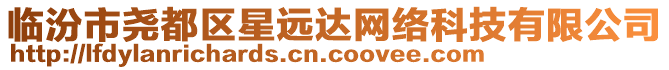 临汾市尧都区星远达网络科技有限公司
http://lfdylanrichards.cn.coovee.com